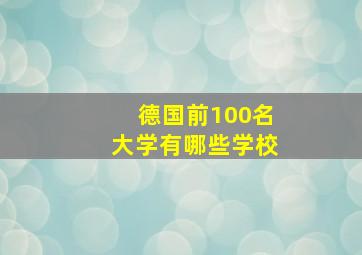 德国前100名
大学有哪些学校